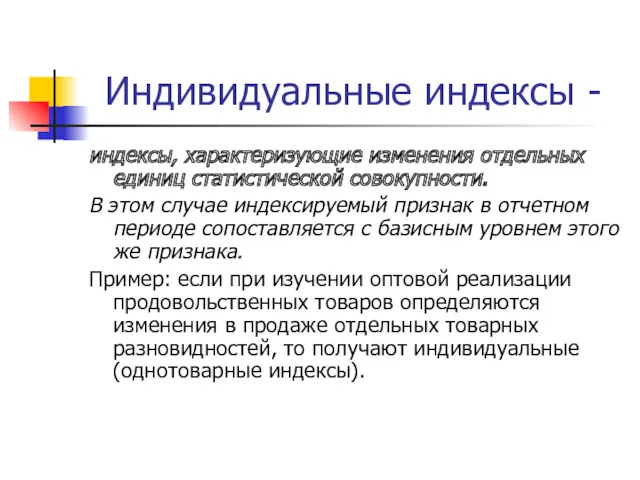 Индивидуальные индексы -

индексы, характеризующие изменения отдельных единиц статистической совокупности.

В этом случае индексируемый признак в отчетном периоде сопоставляется с базисным уровнем этого же признака.

Пример: если при изучении оптовой реализации продовольственных товаров определяются изменения в продаже отдельных товарных разновидностей, то получают индивидуальные (однотоварные индексы).